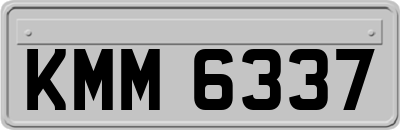 KMM 6337